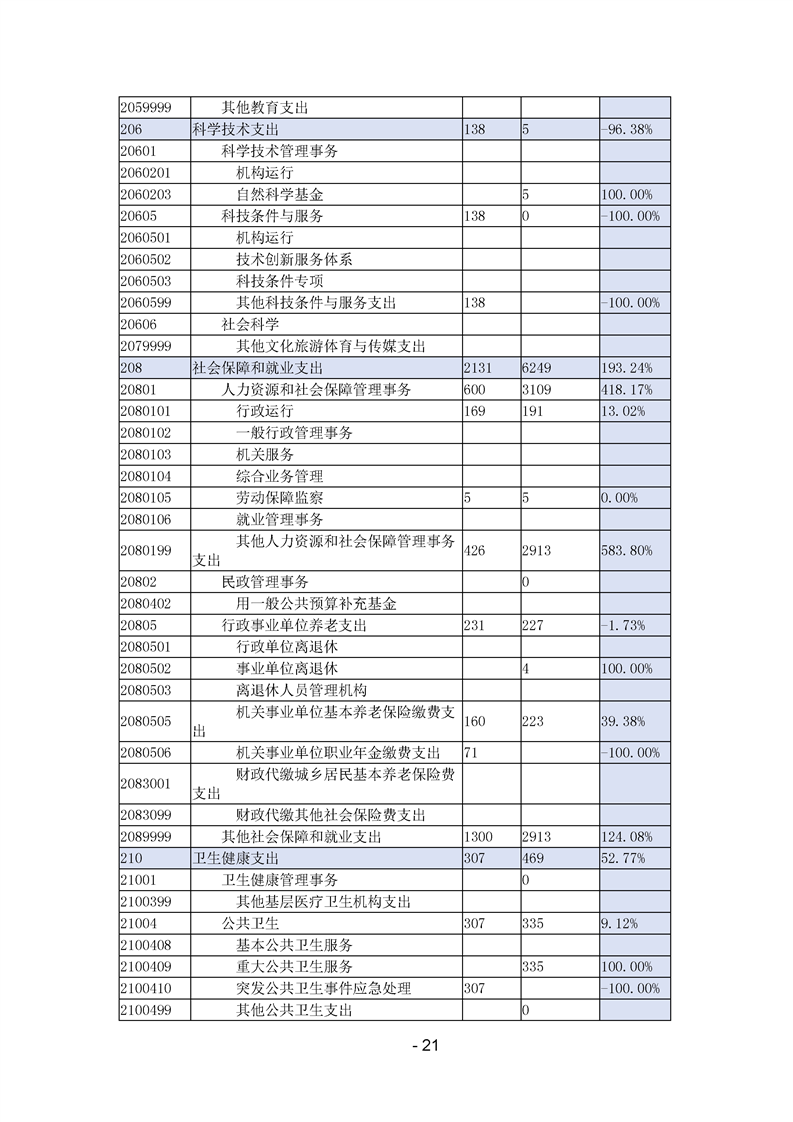 | | | | | |
|---|---|---|---|---|
| 2059999 | 其他教育支出 | | | |
| 206 | 科学技术支出 | 138 | 5 | -96.38% |
| 20601 | 科学技术管理事务 | | | |
| 2060201 | 机构运行 | | | |
| 2060203 | 自然科学基金 | | 5 | 100.00% |
| 20605 | 科技条件与服务 | 138 | 0 | -100.00% |
| 2060501 | 机构运行 | | | |
| 2060502 | 技术创新服务体系 | | | |
| 2060503 | 科技条件专项 | | | |
| 2060599 | 其他科技条件与服务支出 | 138 | | -100.00% |
| 20606 | 社会科学 | | | |
| 2079999 | 其他文化旅游体育与传媒支出 | | | |
| 208 | 社会保障和就业支出 | 2131 | 6249 | 193.24% |
| 20801 | 人力资源和社会保障管理事务 | 600 | 3109 | 418.17% |
| 2080101 | 行政运行 | 169 | 191 | 13.02% |
| 2080102 | 一般行政管理事务 | | | |
| 2080103 | 机关服务 | | | |
| 2080104 | 综合业务管理 | | | |
| 2080105 | 劳动保障监察 | 5 | 5 | 0.00% |
| 2080106 | 就业管理事务 | | | |
| 2080199 | 其他人力资源和社会保障管理事务支出 | 426 | 2913 | 583.80% |
| 20802 | 民政管理事务 | | 0 | |
| 2080402 | 用一般公共预算补充基金 | | | |
| 20805 | 行政事业单位养老支出 | 231 | 227 | -1.73% |
| 2080501 | 行政单位离退休 | | | |
| 2080502 | 事业单位离退休 | | 4 | 100.00% |
| 2080503 | 离退休人员管理机构 | | | |
| 2080505 | 机关事业单位基本养老保险缴费支出 | 160 | 223 | 39.38% |
| 2080506 | 机关事业单位职业年金缴费支出 | 71 | | -100.00% |
| 2083001 | 财政代缴城乡居民基本养老保险费支出 | | | |
| 2083099 | 财政代缴其他社会保险费支出 | | | |
| 2089999 | 其他社会保障和就业支出 | 1300 | 2913 | 124.08% |
| 210 | 卫生健康支出 | 307 | 469 | 52.77% |
| 21001 | 卫生健康管理事务 | | 0 | |
| 2100399 | 其他基层医疗卫生机构支出 | | | |
| 21004 | 公共卫生 | 307 | 335 | 9.12% |
| 2100408 | 基本公共卫生服务 | | | |
| 2100409 | 重大公共卫生服务 | | 335 | 100.00% |
| 2100410 | 突发公共卫生事件应急处理 | 307 | | -100.00% |
| 2100499 | 其他公共卫生支出 | | 0 | |

- 21